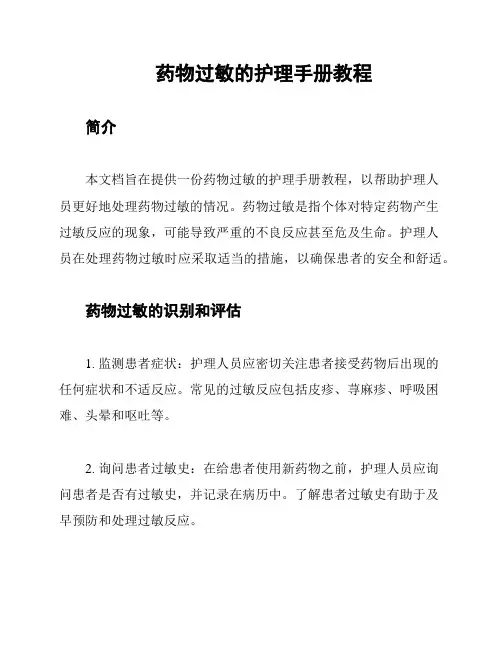 药物过敏的护理手册教程

简介

本文档旨在提供一份药物过敏的护理手册教程，以帮助护理人员更好地处理药物过敏的情况。药物过敏是指个体对特定药物产生过敏反应的现象，可能导致严重的不良反应甚至危及生命。护理人员在处理药物过敏时应采取适当的措施，以确保患者的安全和舒适。

药物过敏的识别和评估

1. 监测患者症状：护理人员应密切关注患者接受药物后出现的任何症状和不适反应。常见的过敏反应包括皮疹、荨麻疹、呼吸困难、头晕和呕吐等。

2. 询问患者过敏史：在给患者使用新药物之前，护理人员应询问患者是否有过敏史，并记录在病历中。了解患者过敏史有助于及早预防和处理过敏反应。